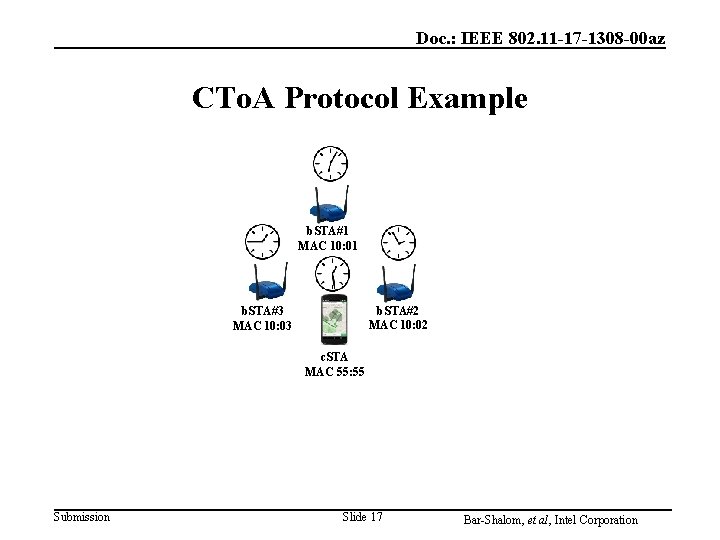 Doc.: IEEE 802.11-17-1308-00az

CToA Protocol Example

bSTA#1
MAC 10:01

bSTA#3
MAC 10:03

bSTA#2
MAC 10:02

cSTA
MAC 55:55

Submission

Slide 17

Bar-Shalom, et al, Intel Corporation